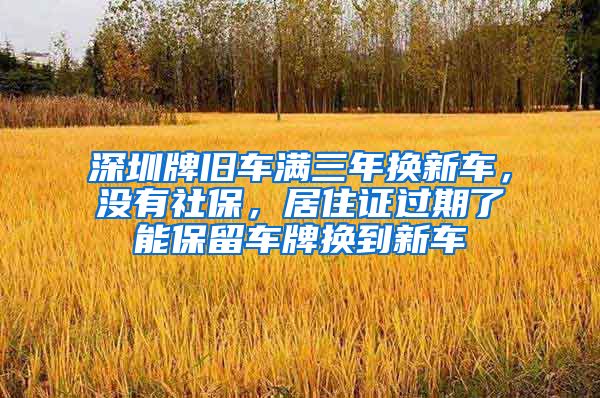 深圳牌旧车满三年换新车，没有社保，居住证过期了能保留车牌换到新车